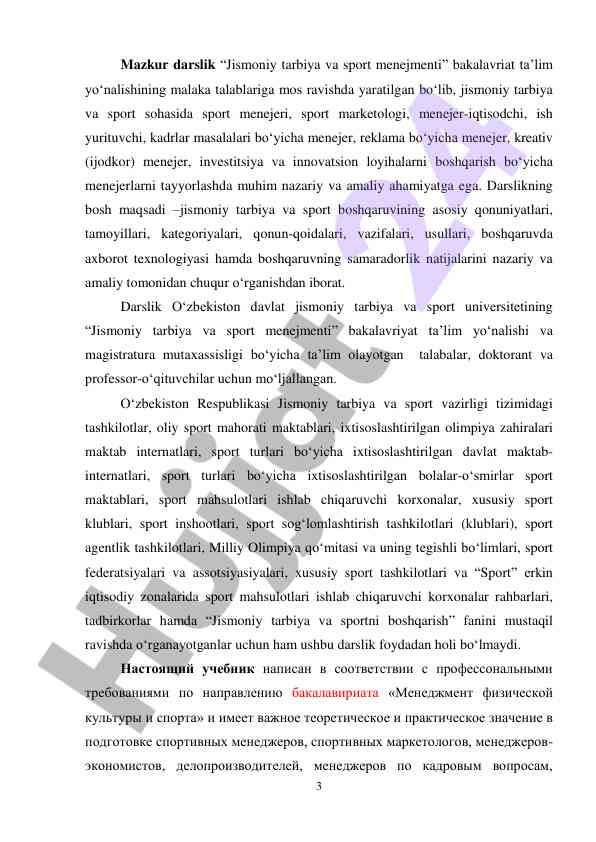 **Mazkur darslik** “Jismoniy tarbiya va sport menejmenti” bakalavriat ta’lim yo‘nalishining malaka talablariga mos ravishda yaratilgan bo‘lib, jismoniy tarbiya va sport sohasida sport menejeri, sport marketologi, menejer-iqtisodchi, ish yurituvchi, kadrlar masalalari bo‘yicha menejer, reklama bo‘yicha menejer, kreativ (ijodkor) menejer, investitsiya va innovatsion loyihalarni boshqarish bo‘yicha menejerlarni tayyorlashda muhim nazariy va amaliy ahamiyatga ega. Darslikning bosh maqsadi –jismoniy tarbiya va sport boshqaruvining asosiy qonuniyatlari, tamoyillari, kategoriyalari, qonun-qoidalari, vazifalari, usullari, boshqaruvda axborot texnologiyasi hamda boshqaruvning samaradorlik natijalarini nazariy va amaliy tomonidan chuqur o‘rganishdan iborat.

Darslik O‘zbekiston davlat jismoniy tarbiya va sport universitetining “Jismoniy tarbiya va sport menejmenti” bakalavriyat ta’lim yo‘nalishi va magistratura mutaxassisligi bo‘yicha ta’lim olayotgan talabalar, doktorant va professor-o‘qituvchilar uchun mo‘ljallangan.

O‘zbekiston Respublikasi Jismoniy tarbiya va sport vazirligi tizimidagi tashkilotlar, oliy sport mahorati maktablari, ixtisoslashtirilgan olimpiya zahiralari maktab internatlari, sport turlari bo‘yicha ixtisoslashtirilgan davlat maktab-internatlari, sport turlari bo‘yicha ixtisoslashtirilgan bolalar-o‘smirlar sport maktablari, sport mahsulotlari ishlab chiqaruvchi korxonalar, xususiy sport klublari, sport inshootlari, sport sog‘lomlashtirish tashkilotlari (klublari), sport agentlik tashkilotlari, Milliy Olimpiya qo‘mitasi va uning tegishli bo‘limlari, sport federatsiyalari va assotsiyasiyalari, xususiy sport tashkilotlari va “Sport” erkin iqtisodiy zonalarida sport mahsulotlari ishlab chiqaruvchi korxonalar rahbarlari, tadbirkorlar hamda “Jismoniy tarbiya va sportni boshqarish” fanini mustaqil ravishda o‘rganayotganlar uchun ham ushbu darslik foydadan holi bo‘lmaydi.

**Настоящий учебник** написан в соответствии с профессональными требованиями по направлению бакалавириата «Менеджмент физической культуры и спорта» и имеет важное теоретическое и практическое значение в подготовке спортивных менеджеров, спортивных маркетологов, менеджеров-экономистов, делопроизводителей, менеджеров по кадровым вопросам,

3

Hujjat 24